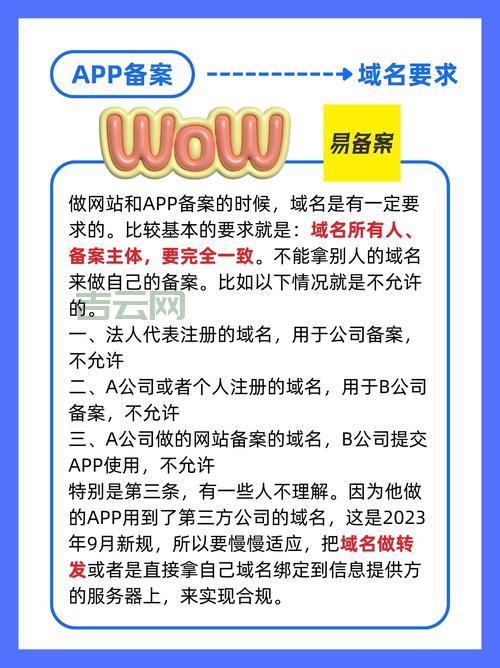 APP备案

域名要求

WoW

易备案

做网站和APP备案的时候，域名是有一定要求的。比较基本的要求就是：域名所有人、备案主体，要完全一致。不能拿别人的域名来做自己的备案。比如以下情况就是不允许的。

吉云网

一、法人代表注册的域名，用于公司备案，不允许
二、A公司或者个人注册的域名，用于B公司备案，不允许
三、A公司做的网站备案的域名，B公司提交APP使用，不允许
特别是第三条，有一些人不理解。因为他做的APP用到了第三方公司的域名，这是2023年9月新规，所以要慢慢适应，把域名做转发或者是直接拿自己域名绑定到信息提供方的服务器上，来实现合规。